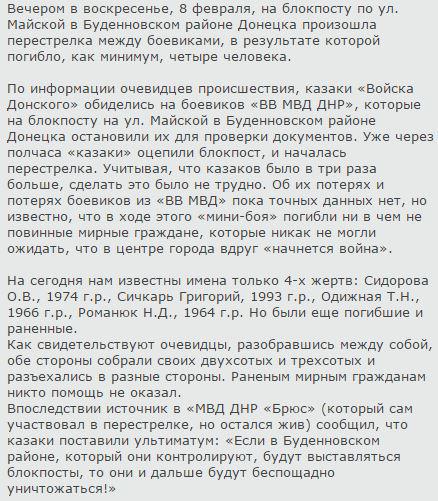 Вечером в воскресенье, 8 февраля, на блокпосту по ул. Майской в Буденновском районе Донецка произошла перестрелка между боевиками, в результате которой погибло, как минимум, четыре человека.

По информации очевидцев происшествия, казаки «Войска Донского» обиделись на боевиков «ВВ МВД ДНР», которые на блокпосту на ул. Майской в Буденновском районе Донецка остановили их для проверки документов. Уже через полчаса «казаки» оцепили блокпост, и началась перестрелка. Учитывая, что казаков было в три раза больше, сделать это было не трудно. Об их потерях и потерях боевиков из «ВВ МВД» пока точных данных нет, но известно, что в ходе этого «мини-боя» погибли ни в чем не повинные мирные граждане, которые никак не могли ожидать, что в центре города вдруг «начнется война».

На сегодня нам известны имена только 4-х жертв: Сидорова О.В., 1974 г.р., Сичкарь Григорий, 1993 г.р., Одижная Т.Н., 1966 г.р., Романюк Н.Д., 1964 г.р. Но были еще погибшие и раненные.
Как свидетельствуют очевидцы, разобравшись между собой, обе стороны собрали своих двухсотых и трехсотых и разъехались в разные стороны. Раненым мирным гражданам никто помощь не оказал.
Впоследствии источник в «МВД ДНР «Брюс» (который сам участвовал в перестрелке, но остался жив) сообщил, что казаки поставили ультиматум: «Если в Буденновском районе, который они контролируют, будут выставляться блокпосты, то они и дальше будут беспощадно уничтожаться!»